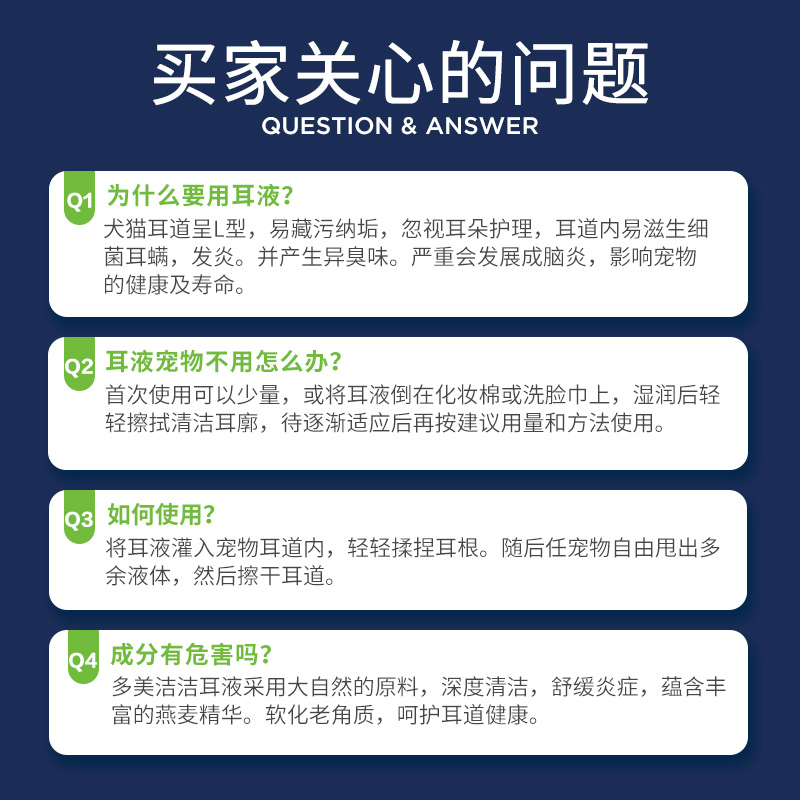 买家关心的问题
QUESTION & ANSWER

Q1 为什么要用耳液？
犬猫耳道呈L型，易藏污纳垢，忽视耳朵护理，耳道内易滋生细菌耳螨，发炎。并产生异臭味。严重会发展成脑炎，影响宠物的健康及寿命。

Q2 耳液宠物不用怎么办？
首次使用可以少量，或将耳液倒在化妆棉或洗脸巾上，湿润后轻轻擦拭清洁耳廓，待逐渐适应后再按建议用量和方法使用。

Q3 如何使用？
将耳液灌入宠物耳道内，轻轻揉捏耳根。随后任宠物自由甩出多余液体，然后擦干耳道。

Q4 成分有危害吗？
多美洁洁耳液采用大自然的原料，深度清洁，舒缓炎症，蕴含丰富的燕麦精华。软化老角质，呵护耳道健康。